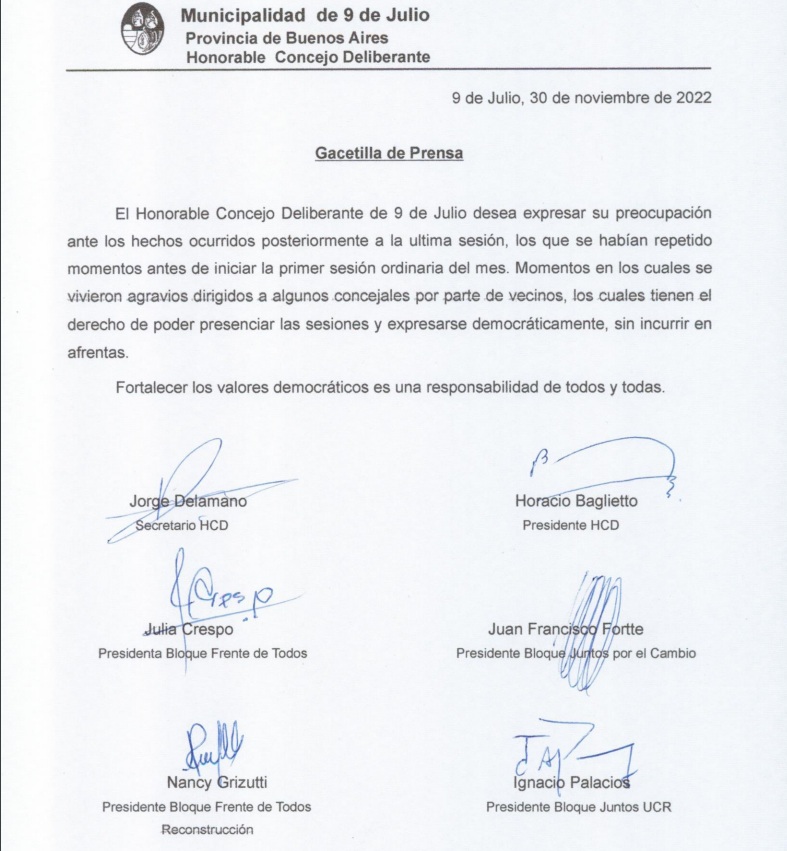 Municipalidad de 9 de Julio
Provincia de Buenos Aires
Honorable Concejo Deliberante

9 de Julio, 30 de noviembre de 2022

Gacetilla de Prensa

El Honorable Concejo Deliberante de 9 de Julio desea expresar su preocupación ante los hechos ocurridos posteriormente a la ultima sesión, los que se habían repetido momentos antes de iniciar la primer sesión ordinaria del mes. Momentos en los cuales se vivieron agravios dirigidos a algunos concejales por parte de vecinos, los cuales tienen el derecho de poder presenciar las sesiones y expresarse democráticamente, sin incurrir en afrentas.

Fortalecer los valores democráticos es una responsabilidad de todos y todas.

Jorge Delamano
Secretario HCD

Horacio Baglietto
Presidente HCD

Crespo

Julia Crespo
Presidenta Bloque Frente de Todos

Juan Francisco Fortte
Presidente Bloque Juntos por el Cambio

Nancy Grizutti
Presidente Bloque Frente de Todos Reconstrucción

Ignacio Palacios
Presidente Bloque Juntos UCR